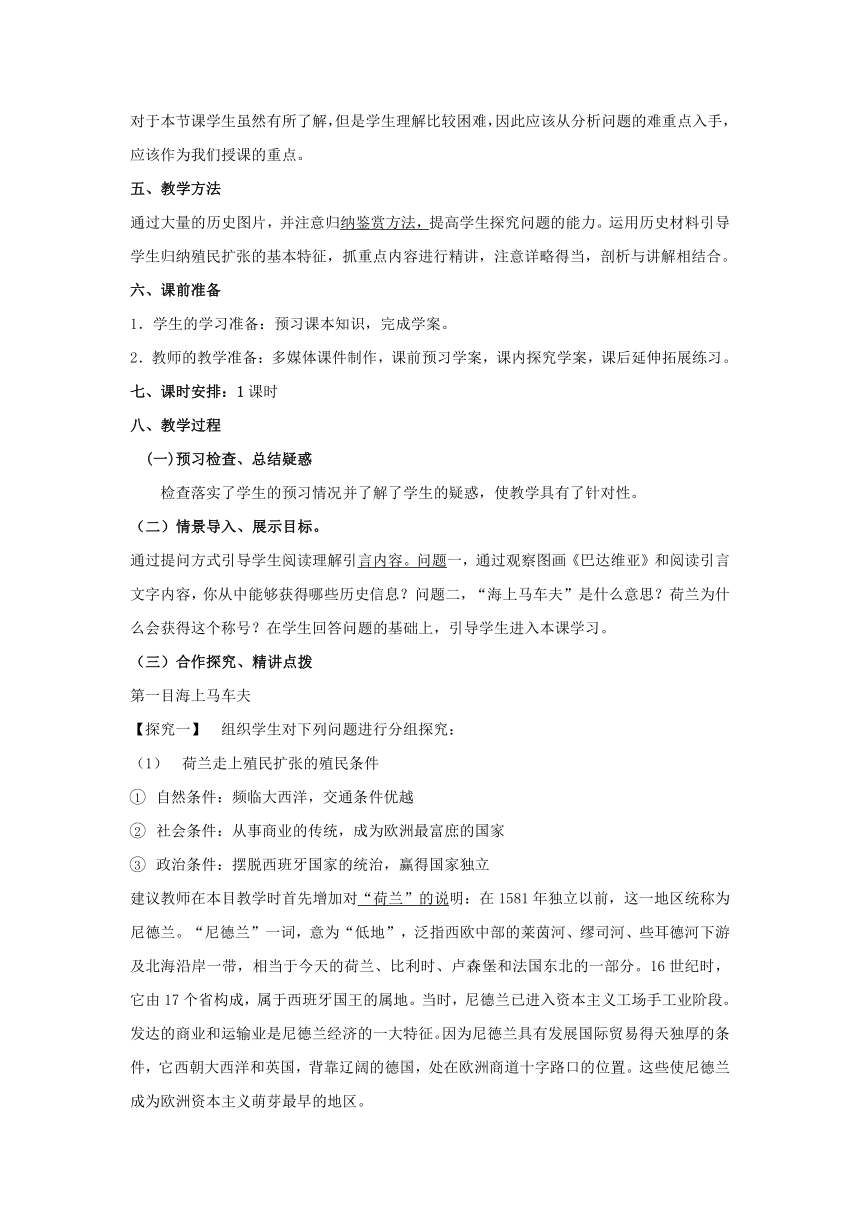 对于本节课学生虽然有所了解，但是学生理解比较困难，因此应该从分析问题的难重点入手，应该作为我们授课的重点。

五、教学方法

通过大量的历史图片，并注意归纳鉴赏方法，提高学生探究问题的能力。运用历史材料引导学生归纳殖民扩张的基本特征，抓重点内容进行精讲，注意详略得当，剖析与讲解相结合。

六、课前准备

1．学生的学习准备：预习课本知识，完成学案。

2．教师的教学准备：多媒体课件制作，课前预习学案，课内探究学案，课后延伸拓展练习。

七、课时安排：1 课时

八、教学过程

(一)预习检查、总结疑惑

检查落实了学生的预习情况并了解了学生的疑惑，使教学具有了针对性。

（二）情景导入、展示目标。

通过提问方式引导学生阅读理解引言内容。问题一，通过观察图画《巴达维亚》和阅读引言文字内容，你从中能够获得哪些历史信息？问题二，“海上马车夫”是什么意思？荷兰为什么会获得这个称号？在学生回答问题的基础上，引导学生进入本课学习。

（三）合作探究、精讲点拨

第一目海上马车夫

【探究一】 组织学生对下列问题进行分组探究：

（1） 荷兰走上殖民扩张的殖民条件

① 自然条件：频临大西洋，交通条件优越

② 社会条件：从事商业的传统，成为欧洲最富庶的国家

③ 政治条件：摆脱西班牙国家的统治，赢得国家独立

建议教师在本目教学时首先增加对“荷兰”的说明：在 1581 年独立以前，这一地区统称为尼德兰。“尼德兰”一词，意为“低地”，泛指西欧中部的莱茵河、缪司河、些耳德河下游及北海沿岸一带，相当于今天的荷兰、比利时、卢森堡和法国东北的一部分。16 世纪时，它由 17 个省构成，属于西班牙国王的属地。当时，尼德兰已进入资本主义工场手工业阶段。发达的商业和运输业是尼德兰经济的一大特征。因为尼德兰具有发展国际贸易得天独厚的条件，它西朝大西洋和英国，背靠辽阔的德国，处在欧洲商道十字路口的位置。这些使尼德兰成为欧洲资本主义萌芽最早的地区。